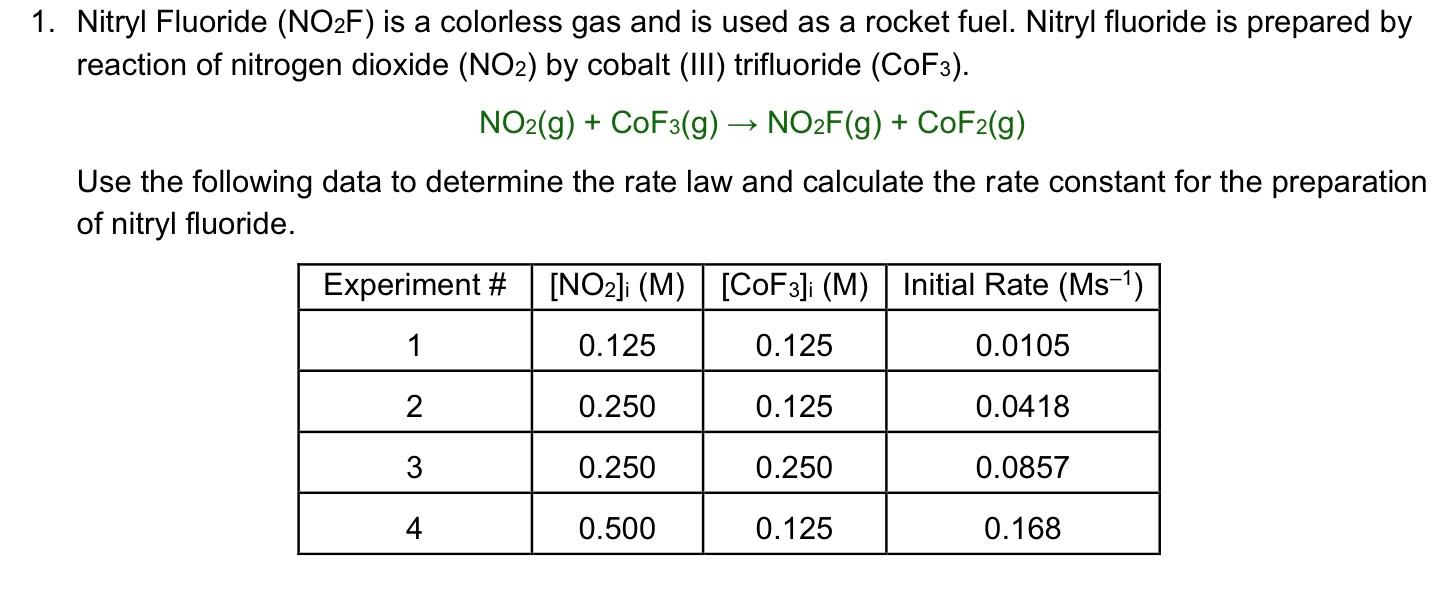 1. Nitryl Fluoride ($NO_2F$) is a colorless gas and is used as a rocket fuel. Nitryl fluoride is prepared by reaction of nitrogen dioxide ($NO_2$) by cobalt (III) trifluoride ($CoF_3$).

$NO_2(g) + CoF_3(g) \rightarrow NO_2F(g) + CoF_2(g)$

Use the following data to determine the rate law and calculate the rate constant for the preparation of nitryl fluoride.

| Experiment # | $[NO_2]_i$ (M) | $[CoF_3]_i$ (M) | Initial Rate ($Ms^{-1}$) |
|---|---|---|---|
| 1 | 0.125 | 0.125 | 0.0105 |
| 2 | 0.250 | 0.125 | 0.0418 |
| 3 | 0.250 | 0.250 | 0.0857 |
| 4 | 0.500 | 0.125 | 0.168 |